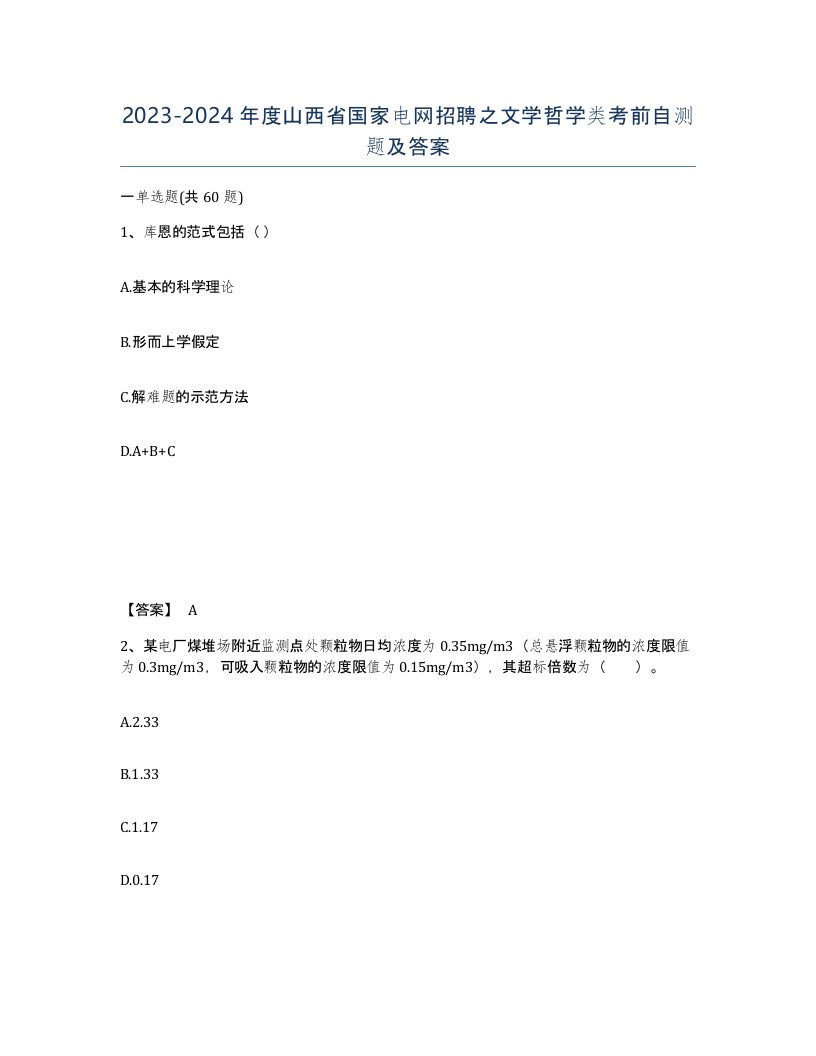 2023-2024年度山西省国家电网招聘之文学哲学类考前自测题及答案

一单选题(共60题)

1、库恩的范式包括（）

A.基本的科学理论

B.形而上学假定

C.解难题的示范方法

D.A+B+C

【答案】 A

2、某电厂煤堆场附近监测点处颗粒物日均浓度为0.35mg/m3（总悬浮颗粒物的浓度限值为0.3mg/m3，可吸入颗粒物的浓度限值为0.15mg/m3），其超标倍数为（　　）。

A.2.33

B.1.33

C.1.17

D.0.17